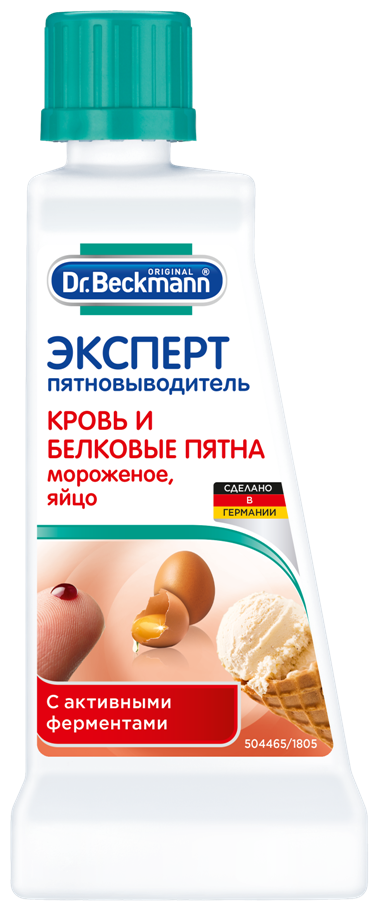 ORIGINAL
Dr.Beckmann®

ЭКСПЕРТ
ПЯТНОВЫВОДИТЕЛЬ

КРОВЬ И БЕЛКОВЫЕ ПЯТНА
мороженое, яйцо

СДЕЛАНО В ГЕРМАНИИ

С активными ферментами

504465/1805